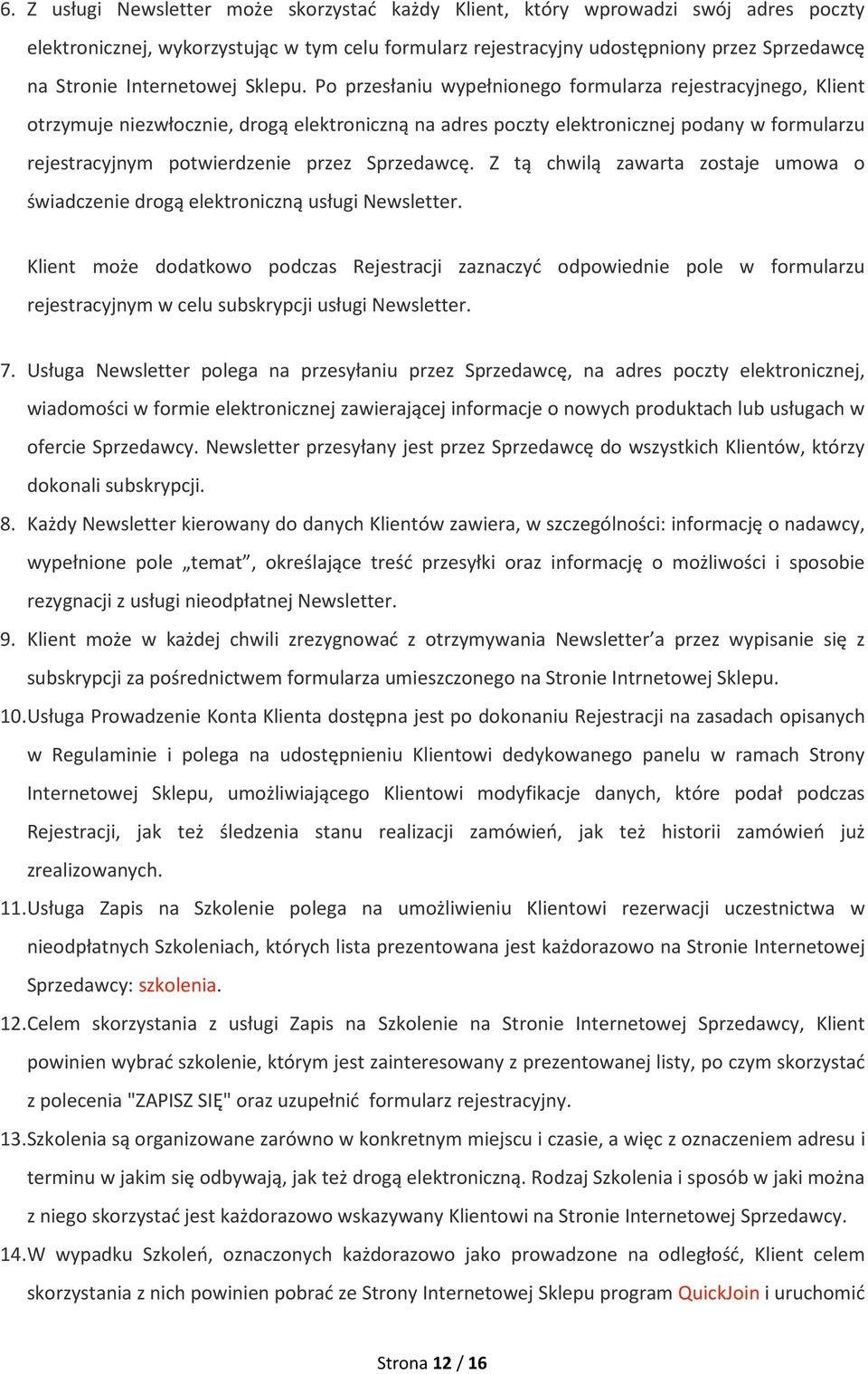 6. Z usługi Newsletter może skorzystać każdy Klient, który wprowadzi swój adres poczty elektronicznej, wykorzystując w tym celu formularz rejestracyjny udostępniony przez Sprzedawcę na Stronie Internetowej Sklepu. Po przesłaniu wypełnionego formularza rejestracyjnego, Klient otrzymuje niezwłocznie, drogą elektroniczną na adres poczty elektronicznej podany w formularzu rejestracyjnym potwierdzenie przez Sprzedawcę. Z tą chwilą zawarta zostaje umowa o świadczenie drogą elektroniczną usługi Newsletter.

Klient może dodatkowo podczas Rejestracji zaznaczyć odpowiednie pole w formularzu rejestracyjnym w celu subskrypcji usługi Newsletter.

7. Usługa Newsletter polega na przesyłaniu przez Sprzedawcę, na adres poczty elektronicznej, wiadomości w formie elektronicznej zawierającej informacje o nowych produktach lub usługach w ofercie Sprzedawcy. Newsletter przesyłany jest przez Sprzedawcę do wszystkich Klientów, którzy dokonali subskrypcji.

8. Każdy Newsletter kierowany do danych Klientów zawiera, w szczególności: informację o nadawcy, wypełnione pole „temat”, określające treść przesyłki oraz informację o możliwości i sposobie rezygnacji z usługi nieodpłatnej Newsletter.

9. Klient może w każdej chwili zrezygnować z otrzymywania Newsletter’a przez wypisanie się z subskrypcji za pośrednictwem formularza umieszczonego na Stronie Intrnetowej Sklepu.

10. Usługa Prowadzenie Konta Klienta dostępna jest po dokonaniu Rejestracji na zasadach opisanych w Regulaminie i polega na udostępnieniu Klientowi dedykowanego panelu w ramach Strony Internetowej Sklepu, umożliwiającego Klientowi modyfikacje danych, które podał podczas Rejestracji, jak też śledzenia stanu realizacji zamówień, jak też historii zamówień już zrealizowanych.

11. Usługa Zapis na Szkolenie polega na umożliwieniu Klientowi rezerwacji uczestnictwa w nieodpłatnych Szkoleniach, których lista prezentowana jest każdorazowo na Stronie Internetowej Sprzedawcy: szkolenia.

12. Celem skorzystania z usługi Zapis na Szkolenie na Stronie Internetowej Sprzedawcy, Klient powinien wybrać szkolenie, którym jest zainteresowany z prezentowanej listy, po czym skorzystać z polecenia "ZAPISZ SIĘ" oraz uzupełnić formularz rejestracyjny.

13. Szkolenia są organizowane zarówno w konkretnym miejscu i czasie, a więc z oznaczeniem adresu i terminu w jakim się odbywają, jak też drogą elektroniczną. Rodzaj Szkolenia i sposób w jaki można z niego skorzystać jest każdorazowo wskazywany Klientowi na Stronie Internetowej Sprzedawcy.

14. W wypadku Szkoleń, oznaczonych każdorazowo jako prowadzone na odległość, Klient celem skorzystania z nich powinien pobrać ze Strony Internetowej Sklepu program QuickJoin i uruchomić

Strona 12 / 16